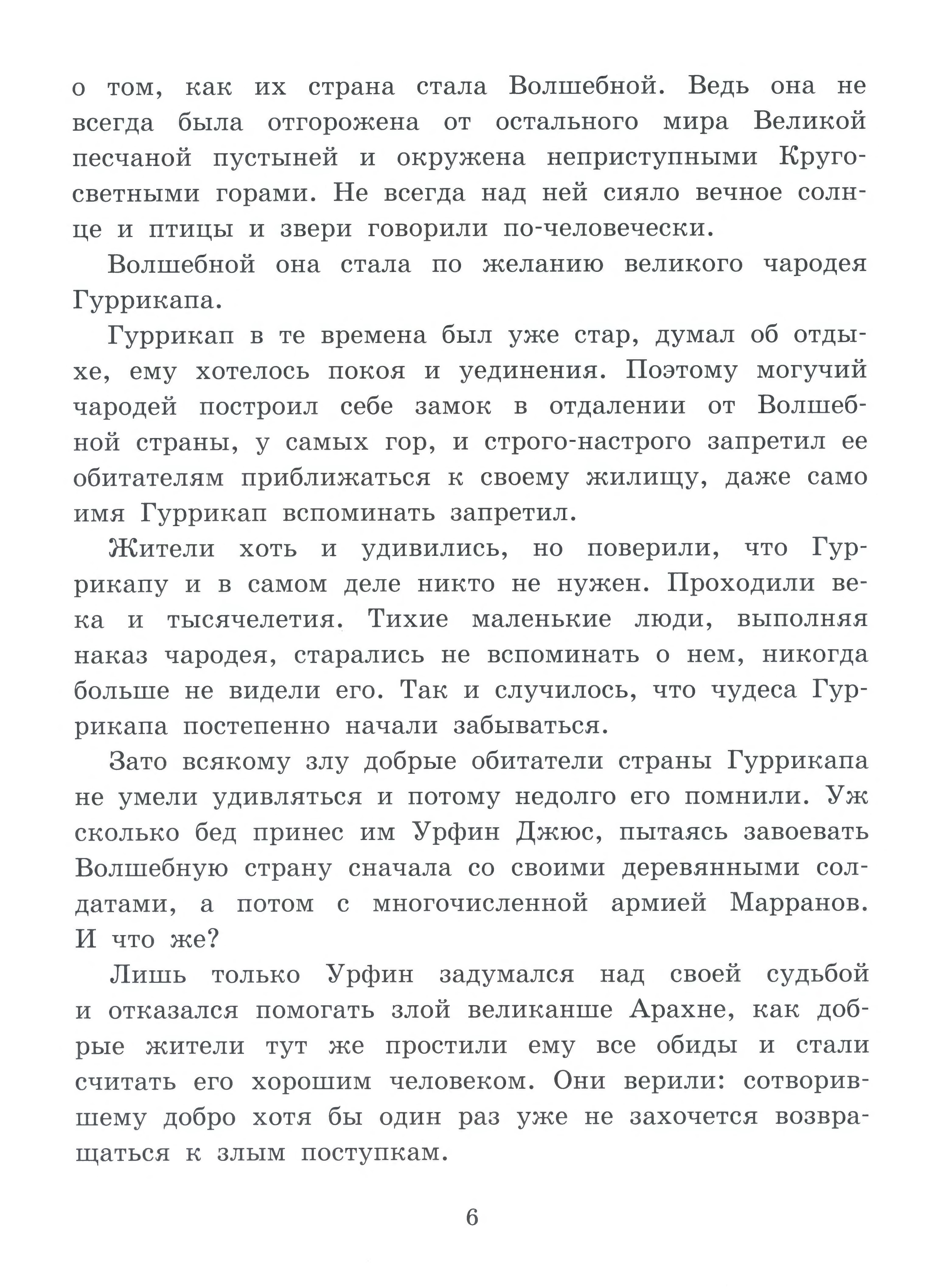 о том, как их страна стала Волшебной. Ведь она не всегда была отгорожена от остального мира Великой песчаной пустыней и окружена неприступными Кругосветными горами. Не всегда над ней сияло вечное солнце и птицы и звери говорили по-человечески.

Волшебной она стала по желанию великого чародея Гуррикапа.

Гуррикап в те времена был уже стар, думал об отдыхе, ему хотелось покоя и уединения. Поэтому могучий чародей построил себе замок в отдалении от Волшебной страны, у самых гор, и строго-настрого запретил ее обитателям приближаться к своему жилищу, даже само имя Гуррикап вспоминать запретил.

Жители хоть и удивились, но поверили, что Гуррикапу и в самом деле никто не нужен. Проходили века и тысячелетия. Тихие маленькие люди, выполняя наказ чародея, старались не вспоминать о нем, никогда больше не видели его. Так и случилось, что чудеса Гуррикапа постепенно начали забываться.

Зато всякому злу добрые обитатели страны Гуррикапа не умели удивляться и потому недолго его помнили. Уж сколько бед принес им Урфин Джюс, пытаясь завоевать Волшебную страну сначала со своими деревянными солдатами, а потом с многочисленной армией Марранов. И что же?

Лишь только Урфин задумался над своей судьбой и отказался помогать злой великанше Арахне, как добрые жители тут же простили ему все обиды и стали считать его хорошим человеком. Они верили: сотворившему добро хотя бы один раз уже не захочется возвращаться к злым поступкам.

6